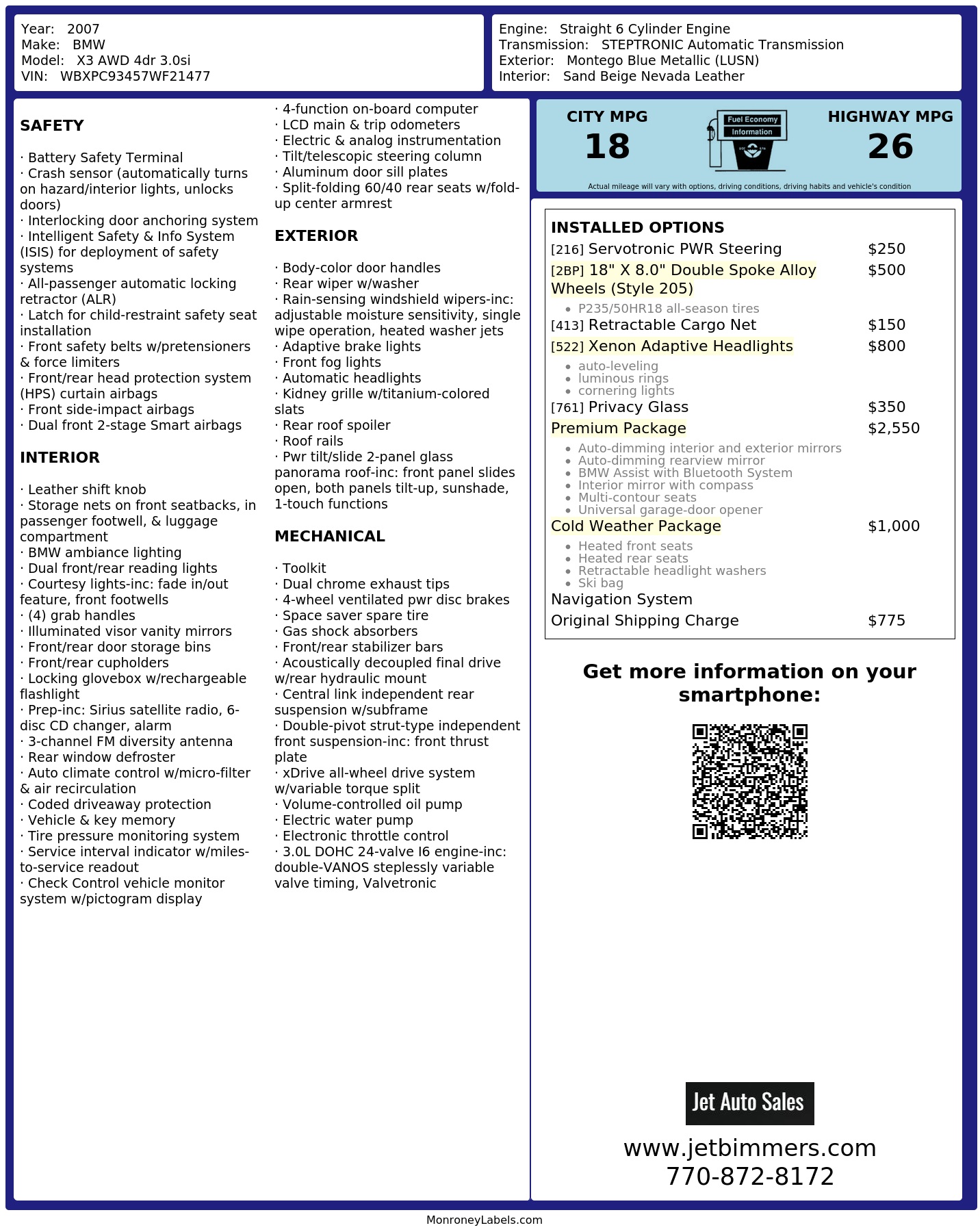 Year: 2007
Make: BMW
Model: X3 AWD 4dr 3.0si
VIN: WBXPC93457WF21477

Engine: Straight 6 Cylinder Engine
Transmission: STEPTRONIC Automatic Transmission
Exterior: Montego Blue Metallic (LUSN)
Interior: Sand Beige Nevada Leather

SAFETY

· Battery Safety Terminal
· Crash sensor (automatically turns on hazard/interior lights, unlocks doors)
· Interlocking door anchoring system
· Intelligent Safety & Info System (ISIS) for deployment of safety systems
· All-passenger automatic locking retractor (ALR)
· Latch for child-restraint safety seat installation
· Front safety belts w/pretensioners & force limiters
· Front/rear head protection system (HPS) curtain airbags
· Front side-impact airbags
· Dual front 2-stage Smart airbags

INTERIOR

· Leather shift knob
· Storage nets on front seatbacks, in passenger footwell, & luggage compartment
· BMW ambiance lighting
· Dual front/rear reading lights
· Courtesy lights-inc: fade in/out feature, front footwells
· (4) grab handles
· Illuminated visor vanity mirrors
· Front/rear door storage bins
· Front/rear cupholders
· Locking glovebox w/rechargeable flashlight
· Prep-inc: Sirius satellite radio, 6-disc CD changer, alarm
· 3-channel FM diversity antenna
· Rear window defroster
· Auto climate control w/micro-filter & air recirculation
· Coded driveaway protection
· Vehicle & key memory
· Tire pressure monitoring system
· Service interval indicator w/miles-to-service readout
· Check Control vehicle monitor system w/pictogram display
· 4-function on-board computer
· LCD main & trip odometers
· Electric & analog instrumentation
· Tilt/telescopic steering column
· Aluminum door sill plates
· Split-folding 60/40 rear seats w/fold-up center armrest

EXTERIOR

· Body-color door handles
· Rear wiper w/washer
· Rain-sensing windshield wipers-inc: adjustable moisture sensitivity, single wipe operation, heated washer jets
· Adaptive brake lights
· Front fog lights
· Automatic headlights
· Kidney grille w/titanium-colored slats
· Rear roof spoiler
· Roof rails
· Pwr tilt/slide 2-panel glass panorama roof-inc: front panel slides open, both panels tilt-up, sunshade, 1-touch functions

MECHANICAL

· Toolkit
· Dual chrome exhaust tips
· 4-wheel ventilated pwr disc brakes
· Space saver spare tire
· Gas shock absorbers
· Front/rear stabilizer bars
· Acoustically decoupled final drive w/rear hydraulic mount
· Central link independent rear suspension w/subframe
· Double-pivot strut-type independent front suspension-inc: front thrust plate
· xDrive all-wheel drive system w/variable torque split
· Volume-controlled oil pump
· Electric water pump
· Electronic throttle control
· 3.0L DOHC 24-valve I6 engine-inc: double-VANOS steplessly variable valve timing, Valvetronic

CITY MPG
18
Fuel Economy
Information
HIGHWAY MPG
26
Actual mileage will vary with options, driving conditions, driving habits and vehicle's condition

INSTALLED OPTIONS
[216] Servotronic PWR Steering $250
[2BP] 18" X 8.0" Double Spoke Alloy Wheels (Style 205) $500
• P235/50HR18 all-season tires
[413] Retractable Cargo Net $150
[522] Xenon Adaptive Headlights $800
• auto-leveling
• luminous rings
• cornering lights
[761] Privacy Glass $350
Premium Package $2,550
• Auto-dimming interior and exterior mirrors
• Auto-dimming rearview mirror
• BMW Assist with Bluetooth System
• Interior mirror with compass
• Multi-contour seats
• Universal garage-door opener
Cold Weather Package $1,000
• Heated front seats
• Heated rear seats
• Retractable headlight washers
• Ski bag
Navigation System
Original Shipping Charge $775

Get more information on your smartphone:

Jet Auto Sales
www.jetbimmers.com
770-872-8172

MonroneyLabels.com